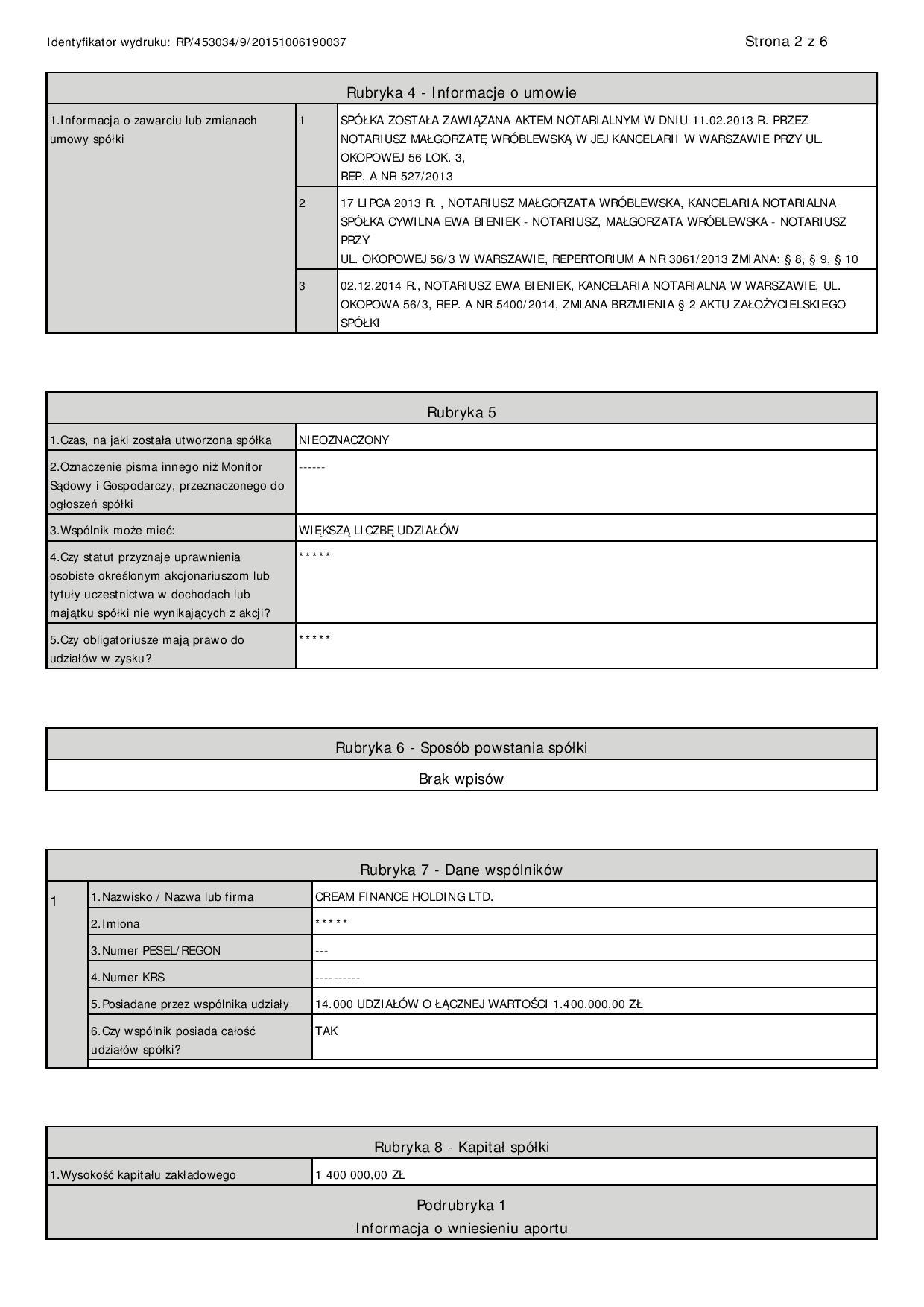 Identyfikator wydruku: RP/453034/9/20151006190037

Strona 2 z 6

Rubryka 4 - Informacje o umowie

| 1.Informacja o zawarciu lub zmianach umowy spółki | 1 | SPÓŁKA ZOSTAŁA ZAWIĄZANA AKTEM NOTARIALNYM W DNIU 11.02.2013 R. PRZEZ NOTARIUSZ MAŁGORZATĘ WRÓBLEWSKĄ W JEJ KANCELARII W WARSZAWIE PRZY UL. OKOPOWEJ 56 LOK. 3, REP. A NR 527/2013 |
|---|---|---|
| | 2 | 17 LIPCA 2013 R. , NOTARIUSZ MAŁGORZATA WRÓBLEWSKA, KANCELARIA NOTARIALNA SPÓŁKA CYWILNA EWA BIENIEK - NOTARIUSZ, MAŁGORZATA WRÓBLEWSKA - NOTARIUSZ PRZY UL. OKOPOWEJ 56/3 W WARSZAWIE, REPERTORIUM A NR 3061/2013 ZMIANA: § 8, § 9, § 10 |
| | 3 | 02.12.2014 R., NOTARIUSZ EWA BIENIEK, KANCELARIA NOTARIALNA W WARSZAWIE, UL. OKOPOWA 56/3, REP. A NR 5400/2014, ZMIANA BRZMIENIA § 2 AKTU ZAŁOŻYCIELSKIEGO SPÓŁKI |

Rubryka 5

| 1.Czas, na jaki została utworzona spółka | NIEOZNACZONY |
|---|---|
| 2.Oznaczenie pisma innego niż Monitor Sądowy i Gospodarczy, przeznaczonego do ogłoszeń spółki | ------ |
| 3.Wspólnik może mieć: | WIĘKSZĄ LICZBĘ UDZIAŁÓW |
| 4.Czy statut przyznaje uprawnienia osobiste określonym akcjonariuszom lub tytuły uczestnictwa w dochodach lub majątku spółki nie wynikających z akcji? | ***** |
| 5.Czy obligatoriusze mają prawo do udziałów w zysku? | ***** |

Rubryka 6 - Sposób powstania spółki

Brak wpisów

Rubryka 7 - Dane wspólników

| 1 | 1.Nazwisko / Nazwa lub firma | CREAM FINANCE HOLDING LTD. |
|---|---|---|
| | 2.Imiona | ***** |
| | 3.Numer PESEL/REGON | --- |
| | 4.Numer KRS | ---------- |
| | 5.Posiadane przez wspólnika udziały | 14.000 UDZIAŁÓW O ŁĄCZNEJ WARTOŚCI 1.400.000,00 ZŁ |
| | 6.Czy wspólnik posiada całość udziałów spółki? | TAK |

Rubryka 8 - Kapitał spółki

| 1.Wysokość kapitału zakładowego | 1 400 000,00 ZŁ |
|---|---|

Podrubryka 1
Informacja o wniesieniu aportu